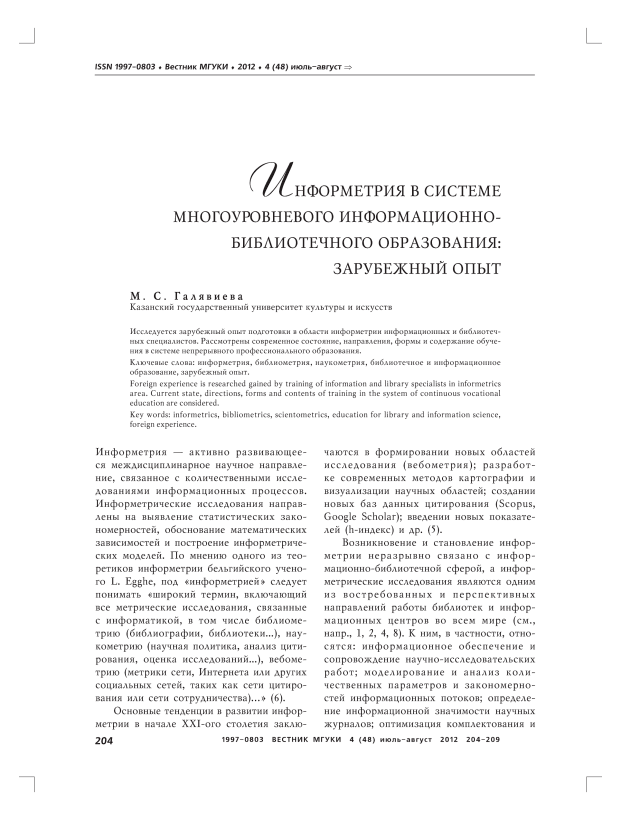 ISSN 1997–0803 • Вестник МГУКИ • 2012 • 4 (48) июль–август ⇒

ИНФОРМЕТРИЯ В СИСТЕМЕ МНОГОУРОВНЕВОГО ИНФОРМАЦИОННО-БИБЛИОТЕЧНОГО ОБРАЗОВАНИЯ: ЗАРУБЕЖНЫЙ ОПЫТ

М. С. Галявиева
Казанский государственный университет культуры и искусств

Исследуется зарубежный опыт подготовки в области информетрии информационных и библиотечных специалистов. Рассмотрены современное состояние, направления, формы и содержание обучения в системе непрерывного профессионального образования.
Ключевые слова: информетрия, библиометрия, наукометрия, библиотечное и информационное образование, зарубежный опыт.
Foreign experience is researched gained by training of information and library specialists in informetrics area. Current state, directions, forms and contents of training in the system of continuous vocational education are considered.
Key words: informetrics, bibliometrics, scientometrics, education for library and information science, foreign experience.

Информетрия — активно развивающееся междисциплинарное научное направление, связанное с количественными исследованиями информационных процессов. Информетрические исследования направлены на выявление статистических закономерностей, обоснование математических зависимостей и построение информетрических моделей. По мнению одного из теоретиков информетрии бельгийского ученого L. Egghe, под «информетрией» следует понимать «широкий термин, включающий все метрические исследования, связанные с информатикой, в том числе библиометрию (библиографии, библиотеки...), наукометрию (научная политика, анализ цитирования, оценка исследований...), вебометрию (метрики сети, Интернета или других социальных сетей, таких как сети цитирования или сети сотрудничества)...» (6).

Основные тенденции в развитии информетрии в начале XXI-ого столетия заключаются в формировании новых областей исследования (вебометрия); разработке современных методов картографии и визуализации научных областей; создании новых баз данных цитирования (Scopus, Google Scholar); введении новых показателей (h-индекс) и др. (5).

Возникновение и становление информетрии неразрывно связано с информационно-библиотечной сферой, а информетрические исследования являются одним из востребованных и перспективных направлений работы библиотек и информационных центров во всем мире (см., напр., 1, 2, 4, 8). К ним, в частности, относятся: информационное обеспечение и сопровождение научно-исследовательских работ; моделирование и анализ количественных параметров и закономерностей информационных потоков; определение информационной значимости научных журналов; оптимизация комплектования и

204   1997–0803 ВЕСТНИК МГУКИ 4 (48) июль–август 2012 204–209